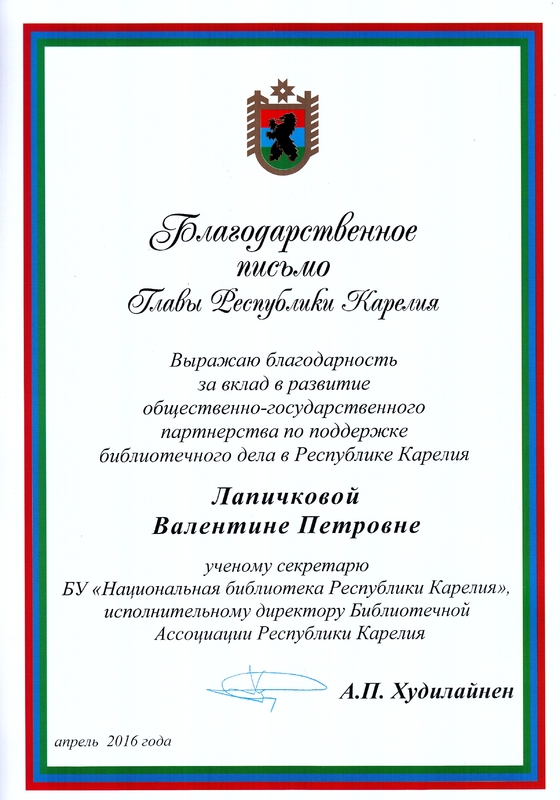 Благодарственное письмо Главы Республики Карелия

Выражаю благодарность за вклад в развитие общественно-государственного партнерства по поддержке библиотечного дела в Республике Карелия

Лапичковой Валентине Петровне

ученому секретарю БУ «Национальная библиотека Республики Карелия», исполнительному директору Библиотечной Ассоциации Республики Карелия

А.П. Худилайнен

апрель 2016 года